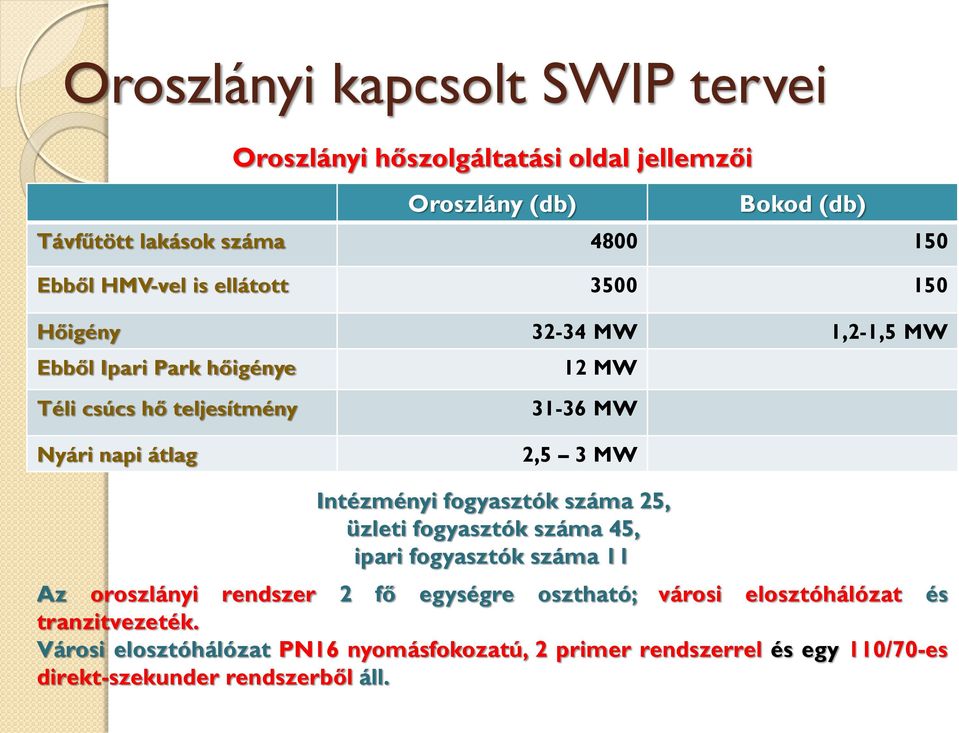 Oroszlányi kapcsolt SWIP tervei

Oroszlányi hőszolgáltatási oldal jellemzői

| | Oroszlány (db) | Bokod (db) |
|---|---|---|
| Távfűtött lakások száma | 4800 | 150 |
| Ebből HMV-vel is ellátott | 3500 | 150 |
| Hőigény | 32-34 MW | 1,2-1,5 MW |
| Ebből Ipari Park hőigénye | 12 MW | |
| Téli csúcs hő teljesítmény | 31-36 MW | |
| Nyári napi átlag | 2,5 – 3 MW | |

Intézményi fogyasztók száma 25, üzleti fogyasztók száma 45, ipari fogyasztók száma 11

Az oroszlányi rendszer 2 fő egységre osztható; városi elosztóhálózat és tranzitvezeték.
Városi elosztóhálózat PN16 nyomásfokozatú, 2 primer rendszerrel és egy 110/70-es direkt-szekunder rendszerből áll.